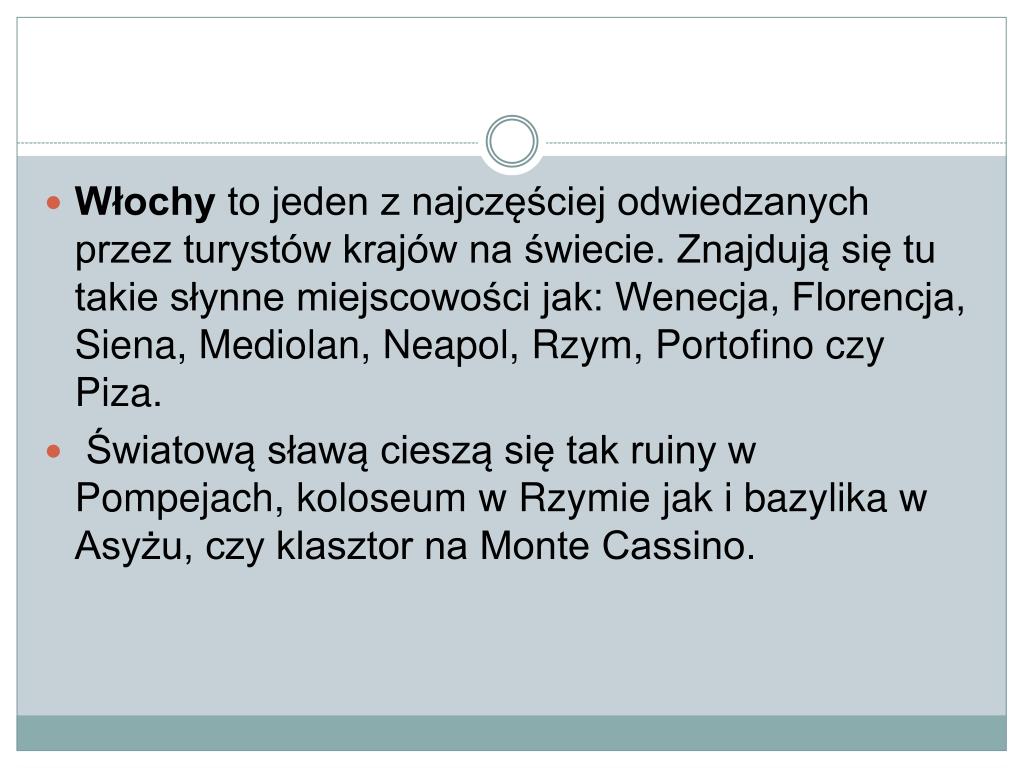 • Włochy to jeden z najczęściej odwiedzanych przez turystów krajów na świecie. Znajdują się tu takie słynne miejscowości jak: Wenecja, Florencja, Siena, Mediolan, Neapol, Rzym, Portofino czy Piza.

• Światową sławą cieszą się tak ruiny w Pompejach, koloseum w Rzymie jak i bazylika w Asyżu, czy klasztor na Monte Cassino.